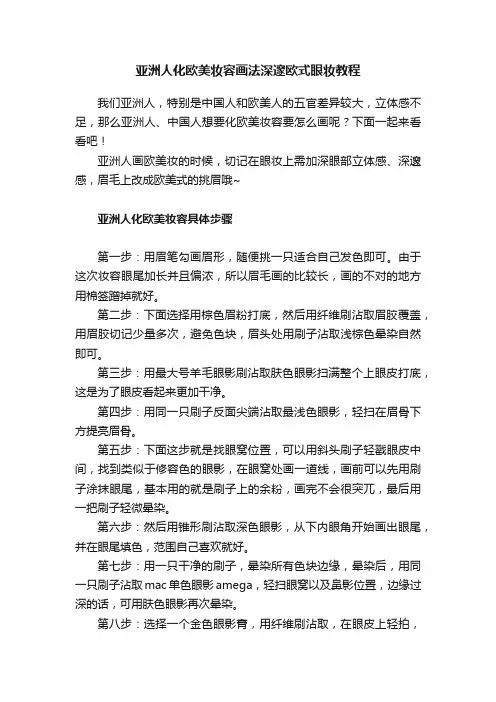 亚洲人化欧美妆容画法深邃欧式眼妆教程

我们亚洲人，特别是中国人和欧美人的五官差异较大，立体感不足，那么亚洲人、中国人想要化欧美妆容要怎么画呢？下面一起来看看吧！

亚洲人画欧美妆的时候，切记在眼妆上需加深眼部立体感、深邃感，眉毛上改成欧美式的挑眉哦~

亚洲人化欧美妆容具体步骤

第一步：用眉笔勾画眉形，随便挑一只适合自己发色即可。由于这次妆容眼尾加长并且偏浓，所以眉毛画的比较长，画的不对的地方用棉签蹭掉就好。

第二步：下面选择用棕色眉粉打底，然后用纤维刷沾取眉胶覆盖，用眉胶切记少量多次，避免色块，眉头处用刷子沾取浅棕色晕染自然即可。

第三步：用最大号羊毛眼影刷沾取肤色眼影扫满整个上眼皮打底，这是为了眼皮看起来更加干净。

第四步：用同一只刷子反面尖端沾取最浅色眼影，轻扫在眉骨下方提亮眉骨。

第五步：下面这步就是找眼窝位置，可以用斜头刷子轻戳眼皮中间，找到类似于修容色的眼影，在眼窝处画一道线，画前可以先用刷子涂抹眼尾，基本用的就是刷子上的余粉，画完不会很突兀，最后用一把刷子轻微晕染。

第六步：然后用锥形刷沾取深色眼影，从下内眼角开始画出眼尾，并在眼尾填色，范围自己喜欢就好。

第七步：用一只干净的刷子，晕染所有色块边缘，晕染后，用同一只刷子沾取 mac 单色眼影 amega，轻扫眼窝以及鼻影位置，边缘过深的话，可用肤色眼影再次晕染。

第八步：选择一个金色眼影膏，用纤维刷沾取，在眼皮上轻拍，